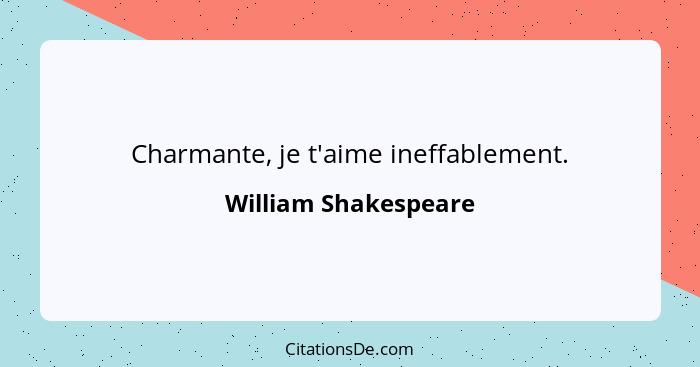 Charmante, je t'aime ineffablement.

William Shakespeare

CitationsDe.com